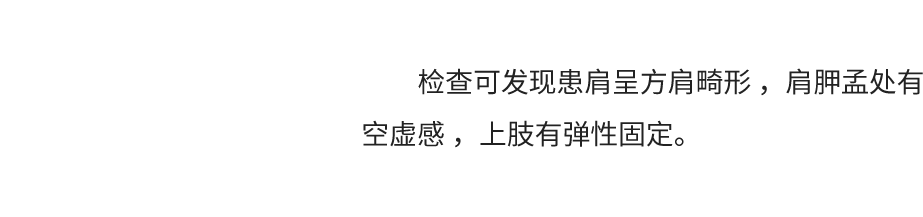 检查可发现患肩呈方肩畸形，肩胛盂处有空虚感，上肢有弹性固定。